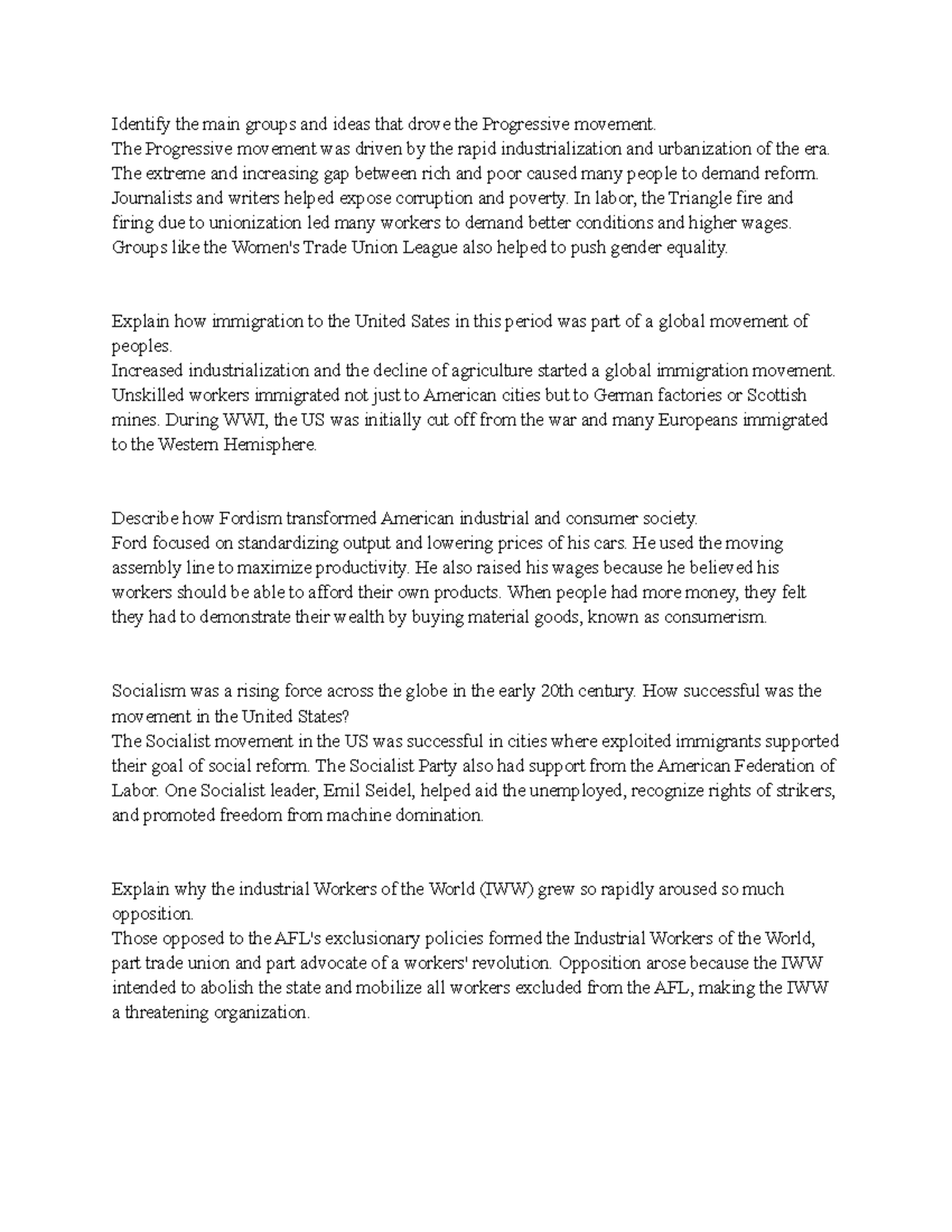 Identify the main groups and ideas that drove the Progressive movement.
The Progressive movement was driven by the rapid industrialization and urbanization of the era. The extreme and increasing gap between rich and poor caused many people to demand reform. Journalists and writers helped expose corruption and poverty. In labor, the Triangle fire and firing due to unionization led many workers to demand better conditions and higher wages. Groups like the Women's Trade Union League also helped to push gender equality.

Explain how immigration to the United Sates in this period was part of a global movement of peoples.
Increased industrialization and the decline of agriculture started a global immigration movement. Unskilled workers immigrated not just to American cities but to German factories or Scottish mines. During WWI, the US was initially cut off from the war and many Europeans immigrated to the Western Hemisphere.

Describe how Fordism transformed American industrial and consumer society.
Ford focused on standardizing output and lowering prices of his cars. He used the moving assembly line to maximize productivity. He also raised his wages because he believed his workers should be able to afford their own products. When people had more money, they felt they had to demonstrate their wealth by buying material goods, known as consumerism.

Socialism was a rising force across the globe in the early 20th century. How successful was the movement in the United States?
The Socialist movement in the US was successful in cities where exploited immigrants supported their goal of social reform. The Socialist Party also had support from the American Federation of Labor. One Socialist leader, Emil Seidel, helped aid the unemployed, recognize rights of strikers, and promoted freedom from machine domination.

Explain why the industrial Workers of the World (IWW) grew so rapidly aroused so much opposition.
Those opposed to the AFL's exclusionary policies formed the Industrial Workers of the World, part trade union and part advocate of a workers' revolution. Opposition arose because the IWW intended to abolish the state and mobilize all workers excluded from the AFL, making the IWW a threatening organization.